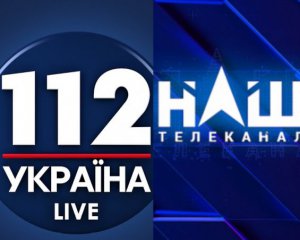 112
УКРАЇНА
LIVE

НАШ
ТЕЛЕКАНАЛ